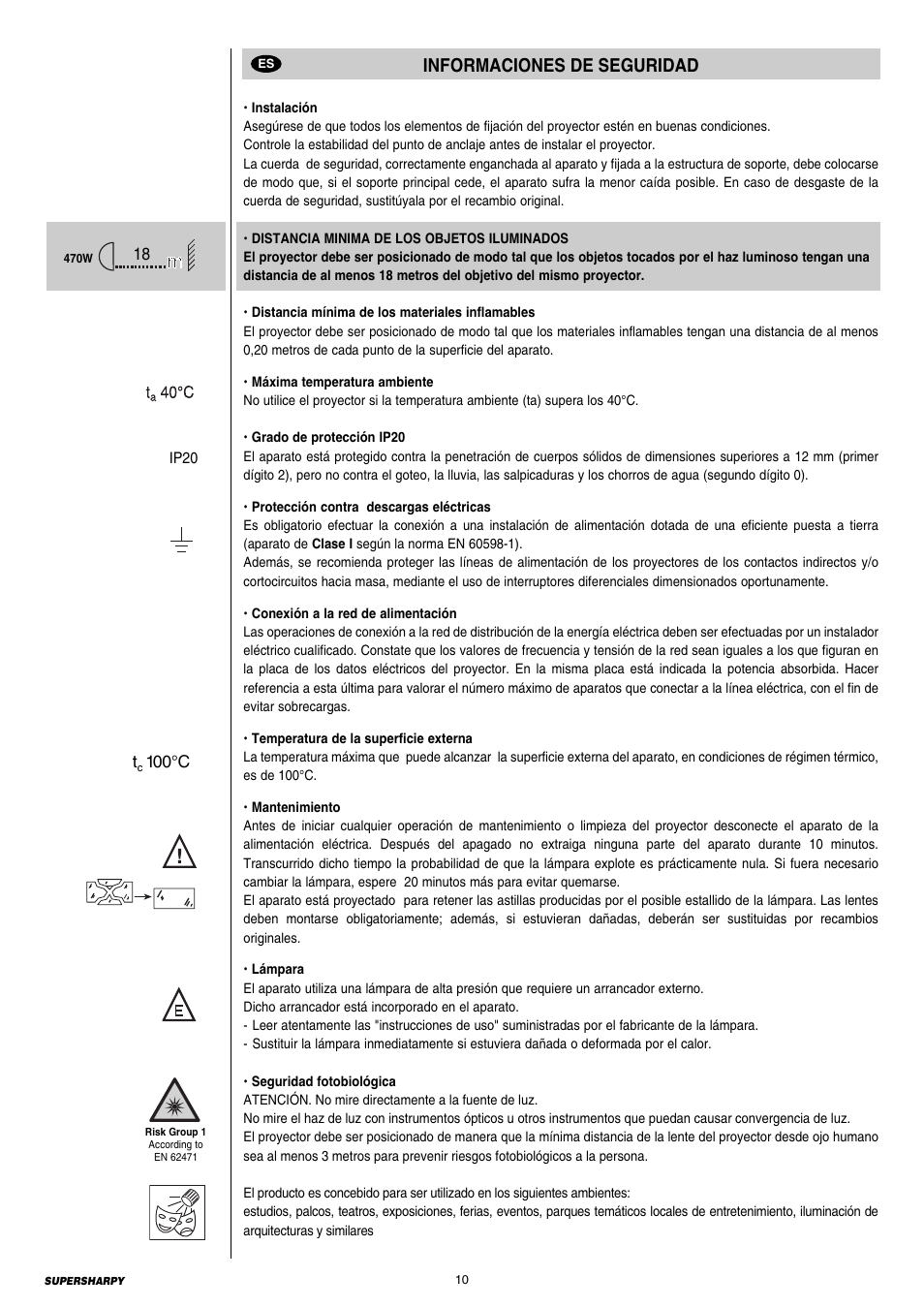 ES

INFORMACIONES DE SEGURIDAD

• Instalación
Asegúrese de que todos los elementos de fijación del proyector estén en buenas condiciones.
Controle la estabilidad del punto de anclaje antes de instalar el proyector.
La cuerda de seguridad, correctamente enganchada al aparato y fijada a la estructura de soporte, debe colocarse de modo que, si el soporte principal cede, el aparato sufra la menor caída posible. En caso de desgaste de la cuerda de seguridad, sustitúyala por el recambio original.

470W 18 m

• DISTANCIA MINIMA DE LOS OBJETOS ILUMINADOS
El proyector debe ser posicionado de modo tal que los objetos tocados por el haz luminoso tengan una distancia de al menos 18 metros del objetivo del mismo proyector.

• Distancia mínima de los materiales inflamables
El proyector debe ser posicionado de modo tal que los materiales inflamables tengan una distancia de al menos 0,20 metros de cada punto de la superficie del aparato.

$t_a$ 40°C

• Máxima temperatura ambiente
No utilice el proyector si la temperatura ambiente (ta) supera los 40°C.

IP20

• Grado de protección IP20
El aparato está protegido contra la penetración de cuerpos sólidos de dimensiones superiores a 12 mm (primer dígito 2), pero no contra el goteo, la lluvia, las salpicaduras y los chorros de agua (segundo dígito 0).

• Protección contra descargas eléctricas
Es obligatorio efectuar la conexión a una instalación de alimentación dotada de una eficiente puesta a tierra (aparato de Clase I según la norma EN 60598-1).
Además, se recomienda proteger las líneas de alimentación de los proyectores de los contactos indirectos y/o cortocircuitos hacia masa, mediante el uso de interruptores diferenciales dimensionados oportunamente.

• Conexión a la red de alimentación
Las operaciones de conexión a la red de distribución de la energía eléctrica deben ser efectuadas por un instalador eléctrico cualificado. Constate que los valores de frecuencia y tensión de la red sean iguales a los que figuran en la placa de los datos eléctricos del proyector. En la misma placa está indicada la potencia absorbida. Hacer referencia a esta última para valorar el número máximo de aparatos que conectar a la línea eléctrica, con el fin de evitar sobrecargas.

$t_c$ 100°C

• Temperatura de la superficie externa
La temperatura máxima que puede alcanzar la superficie externa del aparato, en condiciones de régimen térmico, es de 100°C.

• Mantenimiento
Antes de iniciar cualquier operación de mantenimiento o limpieza del proyector desconecte el aparato de la alimentación eléctrica. Después del apagado no extraiga ninguna parte del aparato durante 10 minutos. Transcurrido dicho tiempo la probabilidad de que la lámpara explote es prácticamente nula. Si fuera necesario cambiar la lámpara, espere 20 minutos más para evitar quemarse.
El aparato está proyectado para retener las astillas producidas por el posible estallido de la lámpara. Las lentes deben montarse obligatoriamente; además, si estuvieran dañadas, deberán ser sustituidas por recambios originales.

E

• Lámpara
El aparato utiliza una lámpara de alta presión que requiere un arrancador externo.
Dicho arrancador está incorporado en el aparato.
- Leer atentamente las "instrucciones de uso" suministradas por el fabricante de la lámpara.
- Sustituir la lámpara inmediatamente si estuviera dañada o deformada por el calor.

Risk Group 1
According to
EN 62471

• Seguridad fotobiológica
ATENCIÓN. No mire directamente a la fuente de luz.
No mire el haz de luz con instrumentos ópticos u otros instrumentos que puedan causar convergencia de luz.
El proyector debe ser posicionado de manera que la mínima distancia de la lente del proyector desde ojo humano sea al menos 3 metros para prevenir riesgos fotobiológicos a la persona.

El producto es concebido para ser utilizado en los siguientes ambientes:
estudios, palcos, teatros, exposiciones, ferias, eventos, parques temáticos locales de entretenimiento, iluminación de arquitecturas y similares

SUPERSHARPY

10